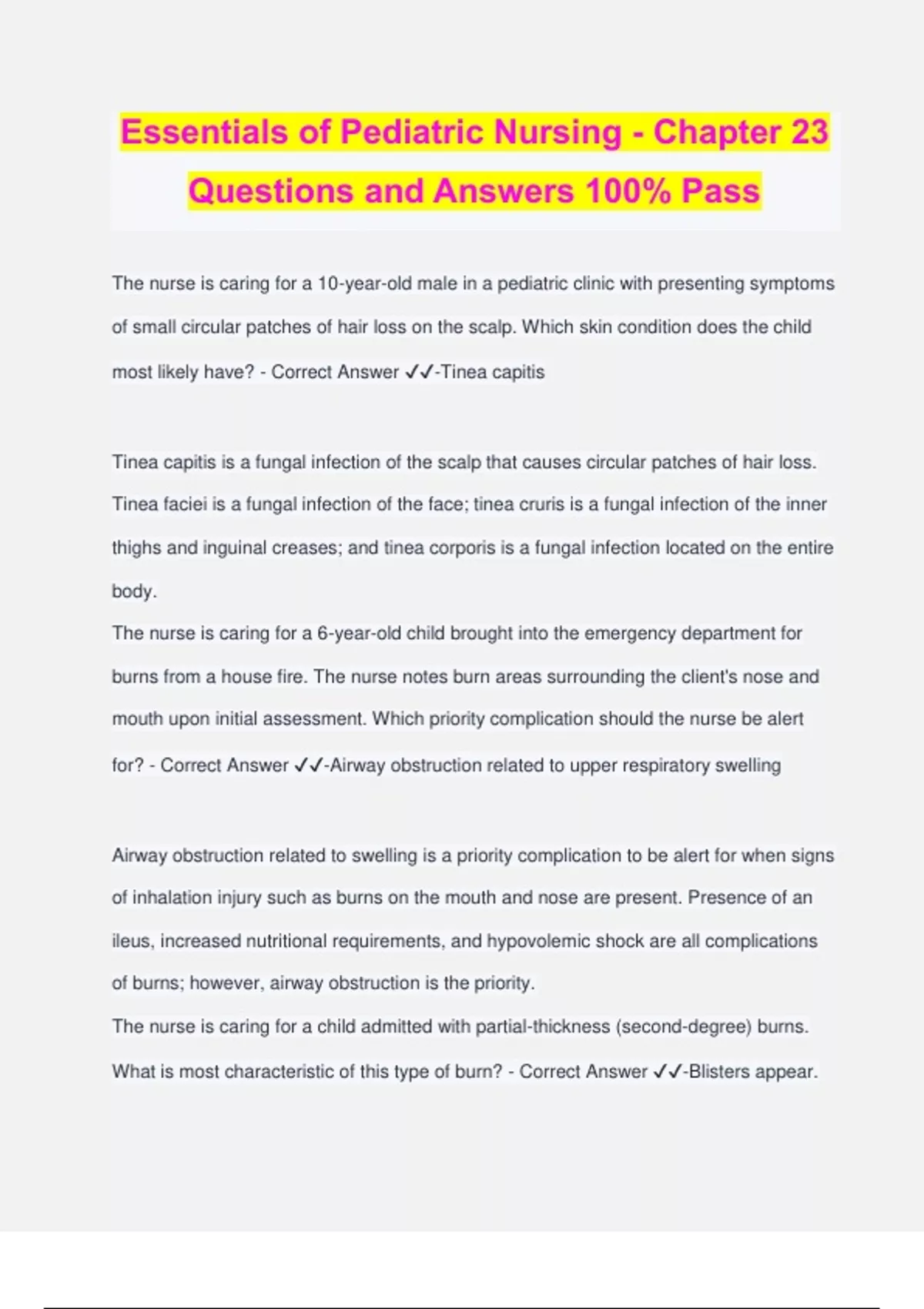 Essentials of Pediatric Nursing - Chapter 23 Questions and Answers 100% Pass

The nurse is caring for a 10-year-old male in a pediatric clinic with presenting symptoms of small circular patches of hair loss on the scalp. Which skin condition does the child most likely have? - Correct Answer ✓✓-Tinea capitis

Tinea capitis is a fungal infection of the scalp that causes circular patches of hair loss. Tinea faciei is a fungal infection of the face; tinea cruris is a fungal infection of the inner thighs and inguinal creases; and tinea corporis is a fungal infection located on the entire body.
The nurse is caring for a 6-year-old child brought into the emergency department for burns from a house fire. The nurse notes burn areas surrounding the client's nose and mouth upon initial assessment. Which priority complication should the nurse be alert for? - Correct Answer ✓✓-Airway obstruction related to upper respiratory swelling

Airway obstruction related to swelling is a priority complication to be alert for when signs of inhalation injury such as burns on the mouth and nose are present. Presence of an ileus, increased nutritional requirements, and hypovolemic shock are all complications of burns; however, airway obstruction is the priority.
The nurse is caring for a child admitted with partial-thickness (second-degree) burns. What is most characteristic of this type of burn? - Correct Answer ✓✓-Blisters appear.